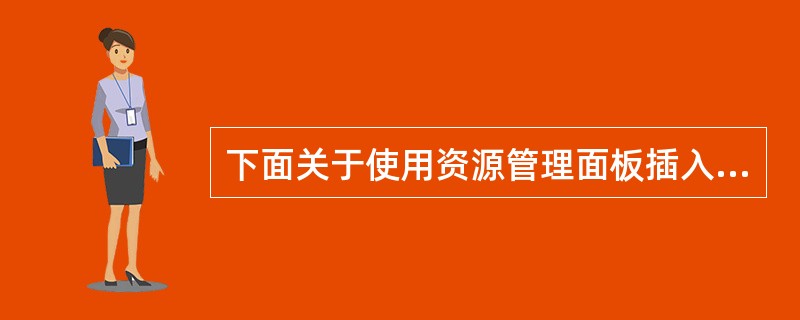 下面关于使用资源管理面板插入...